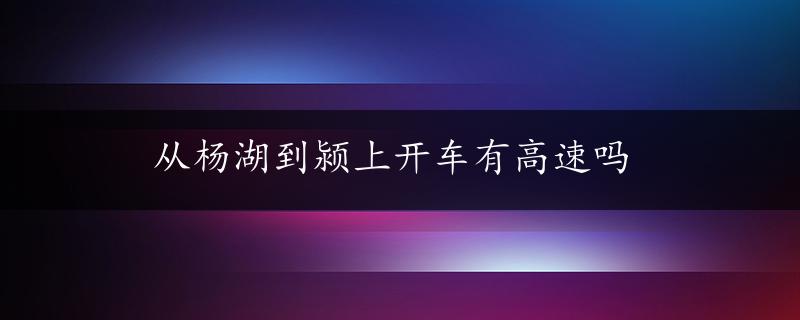 从杨湖到颍上开车有高速吗